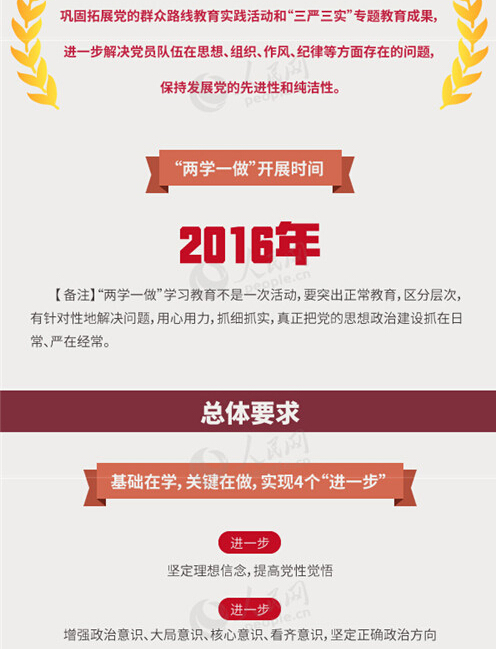 巩固拓展党的群众路线教育实践活动和“三严三实”专题教育成果，

进一步解决党员队伍在思想、组织、作风、纪律等方面存在的问题，

保持发展党的先进性和纯洁性。

人民网 people.cn

“两学一做”开展时间

2016年

人民网 people.cn

【备注】“两学一做”学习教育不是一次活动，要突出正常教育，区分层次，有针对性地解决问题，用心用力，抓细抓实，真正把党的思想政治建设抓在日常、严在经常。

总体要求

人民网 people.cn

基础在学，关键在做，实现4个“进一步”

进一步

坚定理想信念，提高党性觉悟

人民网 people.cn

进一步

增强政治意识、大局意识、核心意识、看齐意识，坚定正确政治方向